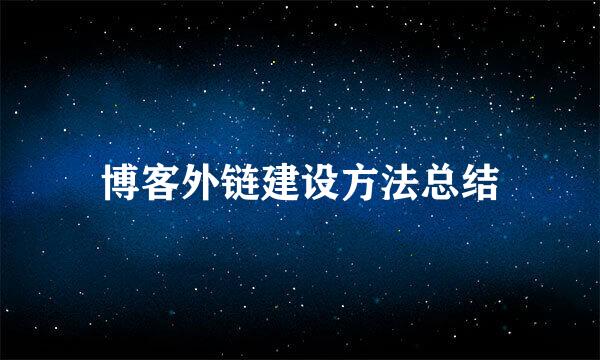 博客外链建设方法总结